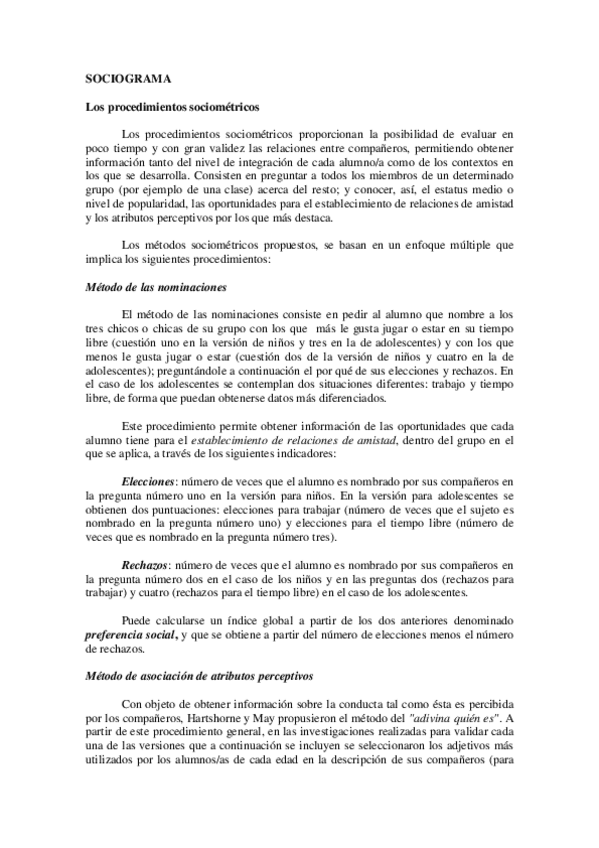 SOCIOGRAMA

Los procedimientos sociométricos

Los procedimientos sociométricos proporcionan la posibilidad de evaluar en poco tiempo y con gran validez las relaciones entre compañeros, permitiendo obtener información tanto del nivel de integración de cada alumno/a como de los contextos en los que se desarrolla. Consisten en preguntar a todos los miembros de un determinado grupo (por ejemplo de una clase) acerca del resto; y conocer, así, el estatus medio o nivel de popularidad, las oportunidades para el establecimiento de relaciones de amistad y los atributos perceptivos por los que más destaca.

Los métodos sociométricos propuestos, se basan en un enfoque múltiple que implica los siguientes procedimientos:

Método de las nominaciones

El método de las nominaciones consiste en pedir al alumno que nombre a los tres chicos o chicas de su grupo con los que más le gusta jugar o estar en su tiempo libre (cuestión uno en la versión de niños y tres en la de adolescentes) y con los que menos le gusta jugar o estar (cuestión dos de la versión de niños y cuatro en la de adolescentes); preguntándole a continuación el por qué de sus elecciones y rechazos. En el caso de los adolescentes se contemplan dos situaciones diferentes: trabajo y tiempo libre, de forma que puedan obtenerse datos más diferenciados.

Este procedimiento permite obtener información de las oportunidades que cada alumno tiene para el establecimiento de relaciones de amistad, dentro del grupo en el que se aplica, a través de los siguientes indicadores:

Elecciones: número de veces que el alumno es nombrado por sus compañeros en la pregunta número uno en la versión para niños. En la versión para adolescentes se obtienen dos puntuaciones: elecciones para trabajar (número de veces que el sujeto es nombrado en la pregunta número uno) y elecciones para el tiempo libre (número de veces que es nombrado en la pregunta número tres).

Rechazos: número de veces que el alumno es nombrado por sus compañeros en la pregunta número dos en el caso de los niños y en las preguntas dos (rechazos para trabajar) y cuatro (rechazos para el tiempo libre) en el caso de los adolescentes.

Puede calcularse un índice global a partir de los dos anteriores denominado preferencia social, y que se obtiene a partir del número de elecciones menos el número de rechazos.

Método de asociación de atributos perceptivos

Con objeto de obtener información sobre la conducta tal como ésta es percibida por los compañeros, Hartshorne y May propusieron el método del "adivina quién es". A partir de este procedimiento general, en las investigaciones realizadas para validar cada una de las versiones que a continuación se incluyen se seleccionaron los adjetivos más utilizados por los alumnos/as de cada edad en la descripción de sus compañeros (para